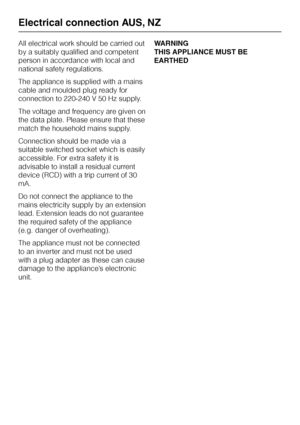 Electrical connection AUS, NZ

All electrical work should be carried out by a suitably qualified and competent person in accordance with local and national safety regulations.

The appliance is supplied with a mains cable and moulded plug ready for connection to 220-240 V 50 Hz supply.

The voltage and frequency are given on the data plate. Please ensure that these match the household mains supply.

Connection should be made via a suitable switched socket which is easily accessible. For extra safety it is advisable to install a residual current device (RCD) with a trip current of 30 mA.

Do not connect the appliance to the mains electricity supply by an extension lead. Extension leads do not guarantee the required safety of the appliance (e.g. danger of overheating).

The appliance must not be connected to an inverter and must not be used with a plug adapter as these can cause damage to the appliance's electronic unit.

WARNING
THIS APPLIANCE MUST BE EARTHED